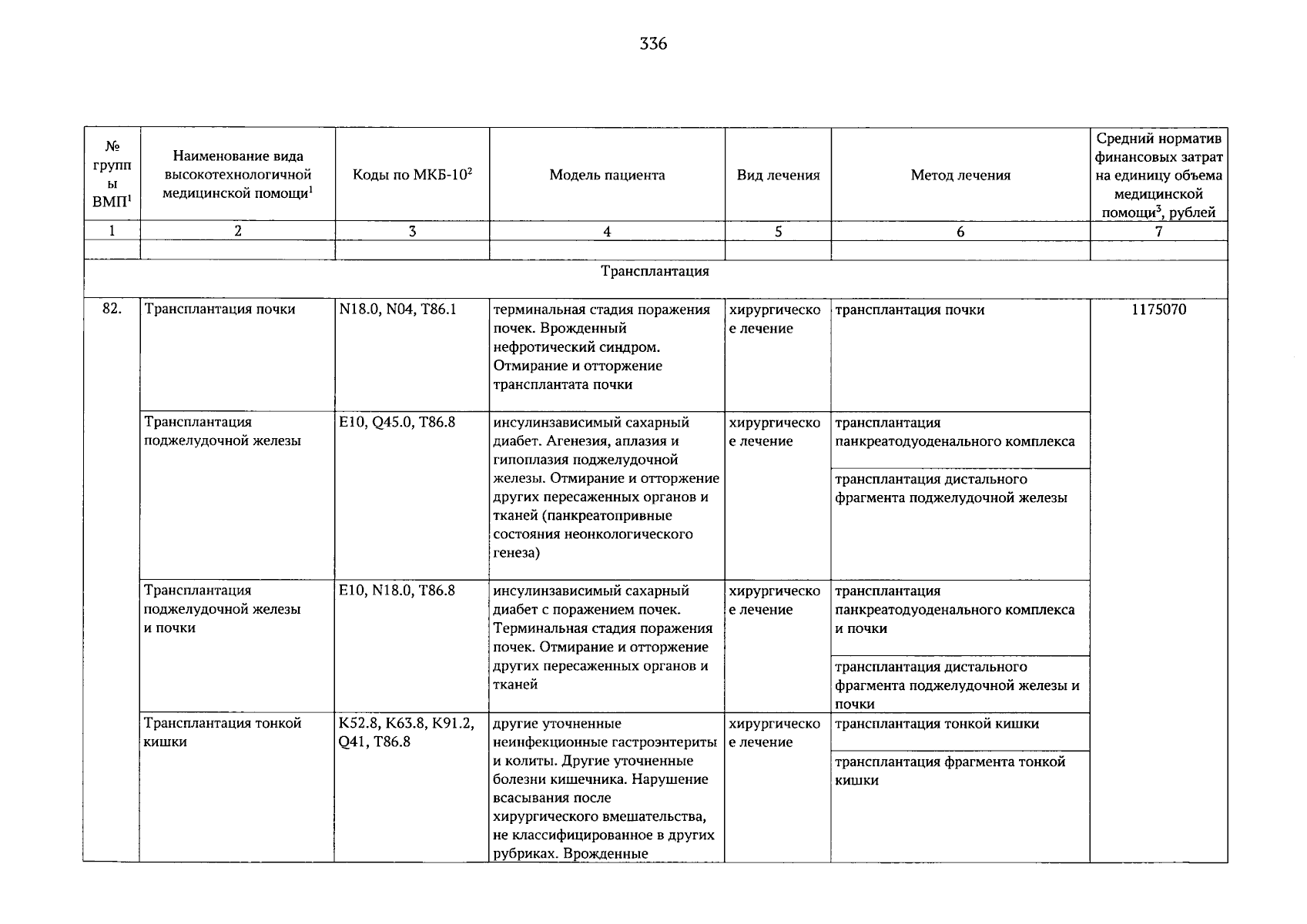 336

| № группы ВМП$^1$ | Наименование вида высокотехнологичной медицинской помощи$^1$ | Коды по МКБ-10$^2$ | Модель пациента | Вид лечения | Метод лечения | Средний норматив финансовых затрат на единицу объема медицинской помощи$^3$, рублей |
|---|---|---|---|---|---|---|
| 1 | 2 | 3 | 4 | 5 | 6 | 7 |
| | | | | | | |
| Трансплантация | | | | | | |
| 82. | Трансплантация почки | N18.0, N04, T86.1 | терминальная стадия поражения почек. Врожденный нефротический синдром. Отмирание и отторжение трансплантата почки | хирургическое лечение | трансплантация почки | 1175070 |
| | Трансплантация поджелудочной железы | E10, Q45.0, T86.8 | инсулинзависимый сахарный диабет. Агенезия, аплазия и гипоплазия поджелудочной железы. Отмирание и отторжение других пересаженных органов и тканей (панкреатопривные состояния неонкологического генеза) | хирургическое лечение | трансплантация панкреатодуоденального комплекса | |
| | | | | | трансплантация дистального фрагмента поджелудочной железы | |
| | Трансплантация поджелудочной железы и почки | E10, N18.0, T86.8 | инсулинзависимый сахарный диабет с поражением почек. Терминальная стадия поражения почек. Отмирание и отторжение других пересаженных органов и тканей | хирургическое лечение | трансплантация панкреатодуоденального комплекса и почки | |
| | | | | | трансплантация дистального фрагмента поджелудочной железы и почки | |
| | Трансплантация тонкой кишки | K52.8, K63.8, K91.2, Q41, T86.8 | другие уточненные неинфекционные гастроэнтериты и колиты. Другие уточненные болезни кишечника. Нарушение всасывания после хирургического вмешательства, не классифицированное в других рубриках. Врожденные | хирургическое лечение | трансплантация тонкой кишки | |
| | | | | | трансплантация фрагмента тонкой кишки | |